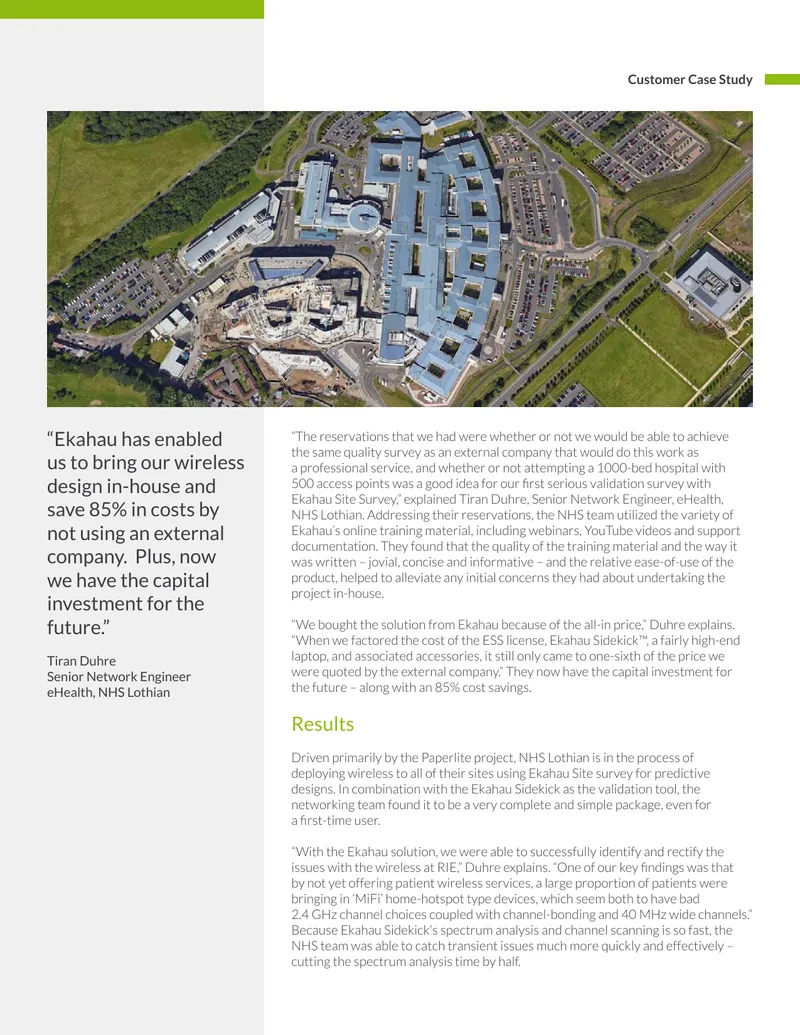 Customer Case Study

"Ekahau has enabled us to bring our wireless design in-house and save 85% in costs by not using an external company. Plus, now we have the capital investment for the future."

Tiran Duhre
Senior Network Engineer
eHealth, NHS Lothian

"The reservations that we had were whether or not we would be able to achieve the same quality survey as an external company that would do this work as a professional service, and whether or not attempting a 1000-bed hospital with 500 access points was a good idea for our first serious validation survey with Ekahau Site Survey," explained Tiran Duhre, Senior Network Engineer, eHealth, NHS Lothian. Addressing their reservations, the NHS team utilized the variety of Ekahau's online training material, including webinars, YouTube videos and support documentation. They found that the quality of the training material and the way it was written – jovial, concise and informative – and the relative ease-of-use of the product, helped to alleviate any initial concerns they had about undertaking the project in-house.

"We bought the solution from Ekahau because of the all-in price," Duhre explains. "When we factored the cost of the ESS license, Ekahau Sidekick™, a fairly high-end laptop, and associated accessories, it still only came to one-sixth of the price we were quoted by the external company." They now have the capital investment for the future – along with an 85% cost savings.

Results

Driven primarily by the Paperlite project, NHS Lothian is in the process of deploying wireless to all of their sites using Ekahau Site survey for predictive designs. In combination with the Ekahau Sidekick as the validation tool, the networking team found it to be a very complete and simple package, even for a first-time user.

"With the Ekahau solution, we were able to successfully identify and rectify the issues with the wireless at RIE," Duhre explains. "One of our key findings was that by not yet offering patient wireless services, a large proportion of patients were bringing in 'MiFi' home-hotspot type devices, which seem both to have bad 2.4 GHz channel choices coupled with channel-bonding and 40 MHz wide channels." Because Ekahau Sidekick's spectrum analysis and channel scanning is so fast, the NHS team was able to catch transient issues much more quickly and effectively – cutting the spectrum analysis time by half.